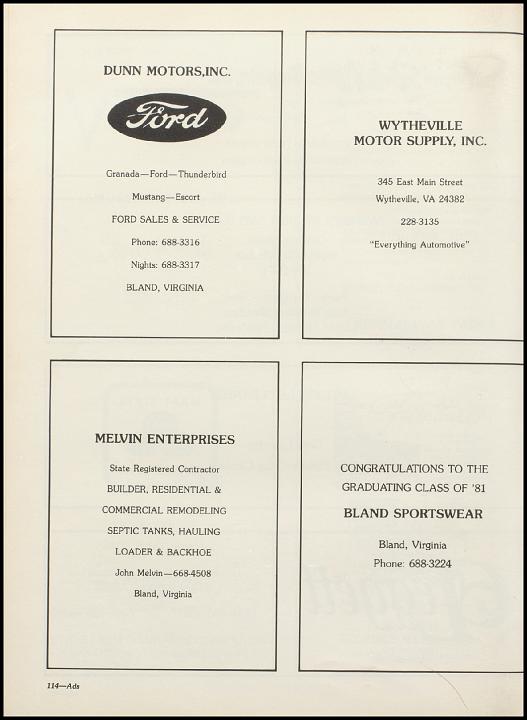 DUNN MOTORS,INC.

Ford

Granada—Ford—Thunderbird

Mustang—Escort

FORD SALES & SERVICE

Phone: 688-3316

Nights: 688-3317

BLAND, VIRGINIA

WYTHEVILLE MOTOR SUPPLY, INC.

345 East Main Street

Wytheville, VA 24382

228-3135

"Everything Automotive"

MELVIN ENTERPRISES

State Registered Contractor

BUILDER, RESIDENTIAL &

COMMERCIAL REMODELING

SEPTIC TANKS, HAULING

LOADER & BACKHOE

John Melvin—668-4508

Bland, Virginia

CONGRATULATIONS TO THE GRADUATING CLASS OF '81

BLAND SPORTSWEAR

Bland, Virginia

Phone: 688-3224

114—Ads